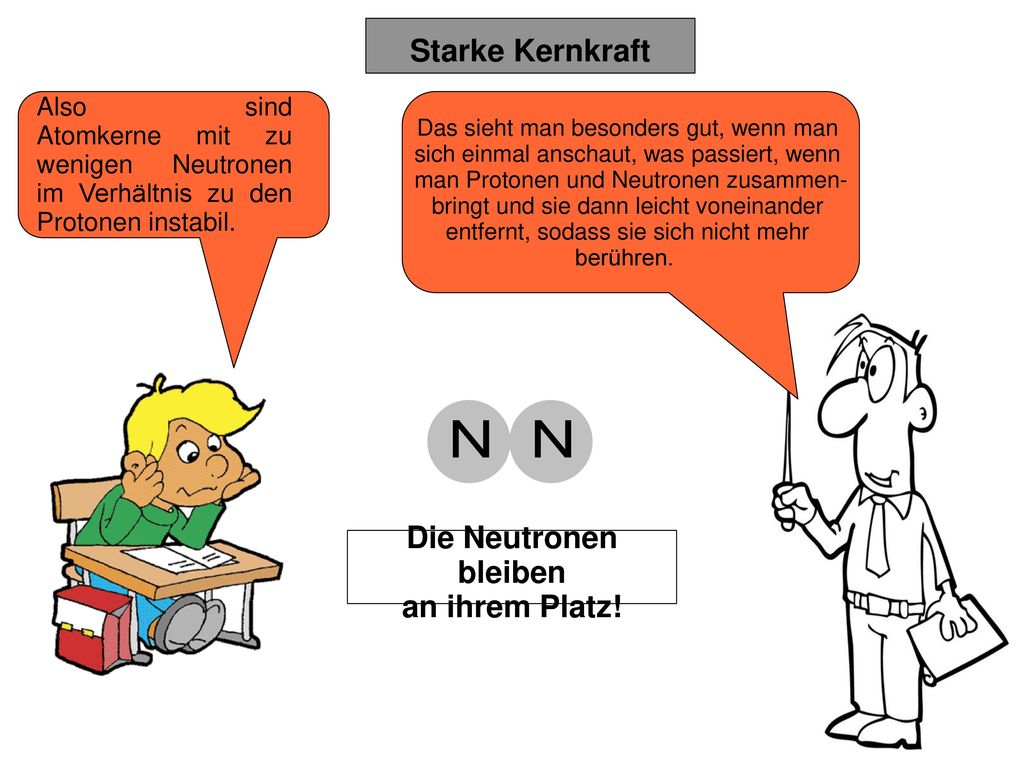 Starke Kernkraft

Also sind Atomkerne mit zu wenigen Neutronen im Verhältnis zu den Protonen instabil.

Das sieht man besonders gut, wenn man sich einmal anschaut, was passiert, wenn man Protonen und Neutronen zusammenbringt und sie dann leicht voneinander entfernt, sodass sie sich nicht mehr berühren.

N N

Die Neutronen bleiben an ihrem Platz!